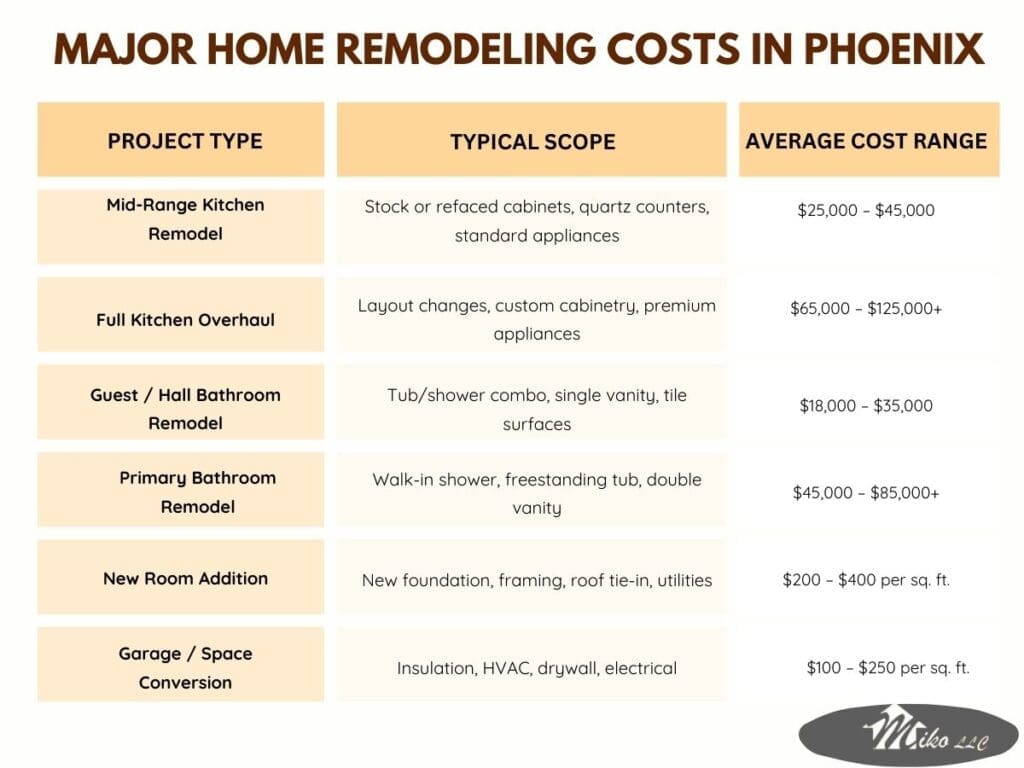 MAJOR HOME REMODELING COSTS IN PHOENIX

| PROJECT TYPE | TYPICAL SCOPE | AVERAGE COST RANGE |
|---|---|---|
| Mid-Range Kitchen Remodel | Stock or refaced cabinets, quartz counters, standard appliances | \$25,000 – \$45,000 |
| Full Kitchen Overhaul | Layout changes, custom cabinetry, premium appliances | \$65,000 – \$125,000+ |
| Guest / Hall Bathroom Remodel | Tub/shower combo, single vanity, tile surfaces | \$18,000 – \$35,000 |
| Primary Bathroom Remodel | Walk-in shower, freestanding tub, double vanity | \$45,000 – \$85,000+ |
| New Room Addition | New foundation, framing, roof tie-in, utilities | \$200 – \$400 per sq. ft. |
| Garage / Space Conversion | Insulation, HVAC, drywall, electrical | \$100 – \$250 per sq. ft. |

Miko LLC